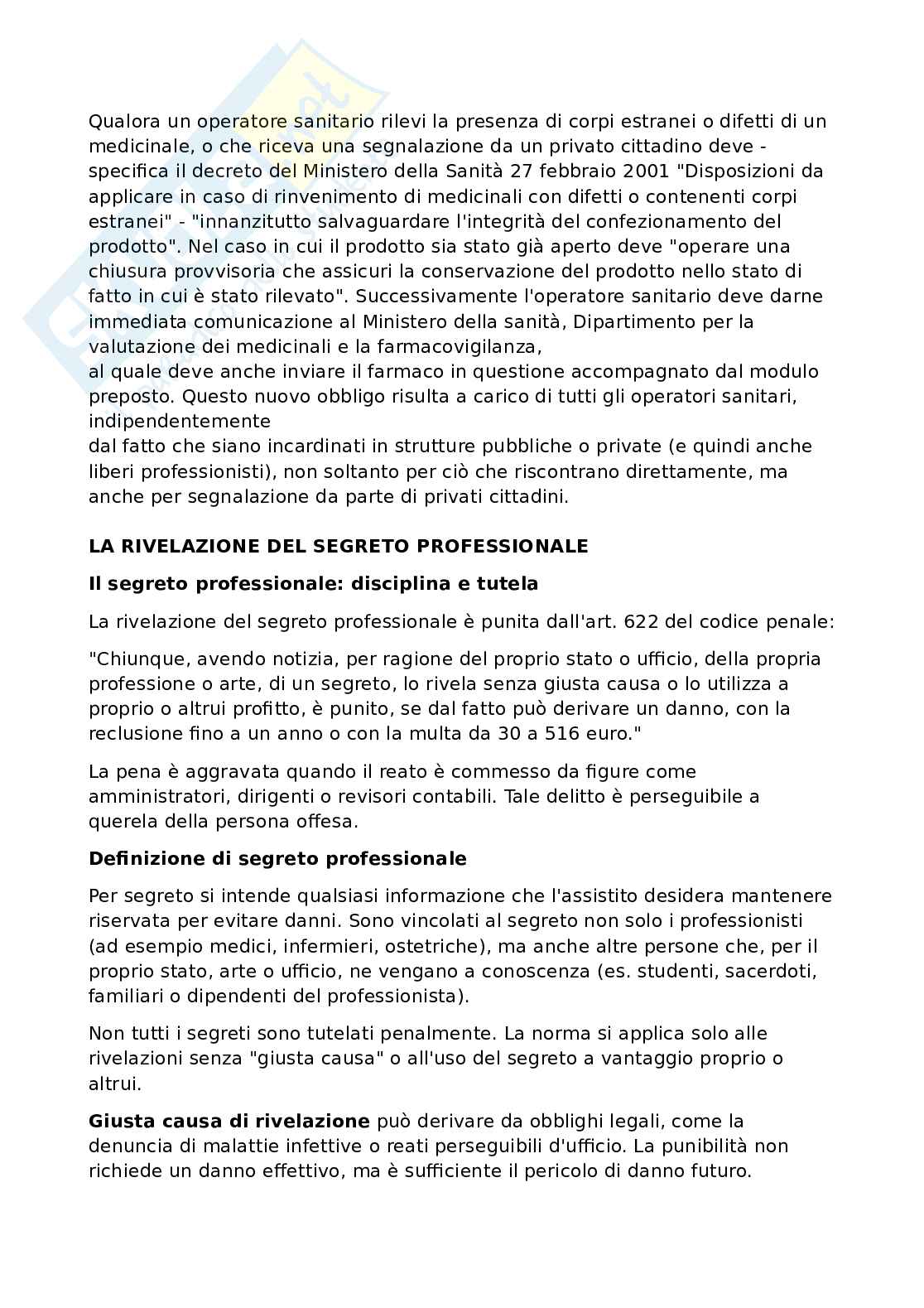 Qualora un operatore sanitario rilevi la presenza di corpi estranei o difetti di un medicinale, o che riceva una segnalazione da un privato cittadino deve - specifica il decreto del Ministero della Sanità 27 febbraio 2001 "Disposizioni da applicare in caso di rinvenimento di medicinali con difetti o contenenti corpi estranei" - "innanzitutto salvaguardare l'integrità del confezionamento del prodotto". Nel caso in cui il prodotto sia stato già aperto deve "operare una chiusura provvisoria che assicuri la conservazione del prodotto nello stato di fatto in cui è stato rilevato". Successivamente l'operatore sanitario deve darne immediata comunicazione al Ministero della sanità, Dipartimento per la valutazione dei medicinali e la farmacovigilanza,
al quale deve anche inviare il farmaco in questione accompagnato dal modulo preposto. Questo nuovo obbligo risulta a carico di tutti gli operatori sanitari, indipendentemente
dal fatto che siano incardinati in strutture pubbliche o private (e quindi anche liberi professionisti), non soltanto per ciò che riscontrano direttamente, ma anche per segnalazione da parte di privati cittadini.

LA RIVELAZIONE DEL SEGRETO PROFESSIONALE

Il segreto professionale: disciplina e tutela

La rivelazione del segreto professionale è punita dall'art. 622 del codice penale:

"Chiunque, avendo notizia, per ragione del proprio stato o ufficio, della propria professione o arte, di un segreto, lo rivela senza giusta causa o lo utilizza a proprio o altrui profitto, è punito, se dal fatto può derivare un danno, con la reclusione fino a un anno o con la multa da 30 a 516 euro."

La pena è aggravata quando il reato è commesso da figure come amministratori, dirigenti o revisori contabili. Tale delitto è perseguibile a querela della persona offesa.

Definizione di segreto professionale

Per segreto si intende qualsiasi informazione che l'assistito desidera mantenere riservata per evitare danni. Sono vincolati al segreto non solo i professionisti (ad esempio medici, infermieri, ostetriche), ma anche altre persone che, per il proprio stato, arte o ufficio, ne vengano a conoscenza (es. studenti, sacerdoti, familiari o dipendenti del professionista).

Non tutti i segreti sono tutelati penalmente. La norma si applica solo alle rivelazioni senza "giusta causa" o all'uso del segreto a vantaggio proprio o altrui.

Giusta causa di rivelazione può derivare da obblighi legali, come la denuncia di malattie infettive o reati perseguibili d'ufficio. La punibilità non richiede un danno effettivo, ma è sufficiente il pericolo di danno futuro.